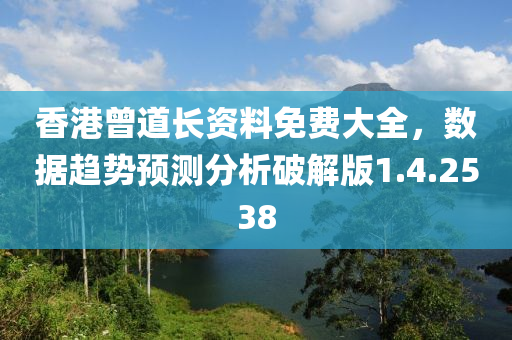 香港曾道长资料免费大全，数据趋势预测分析破解版1.4.2538